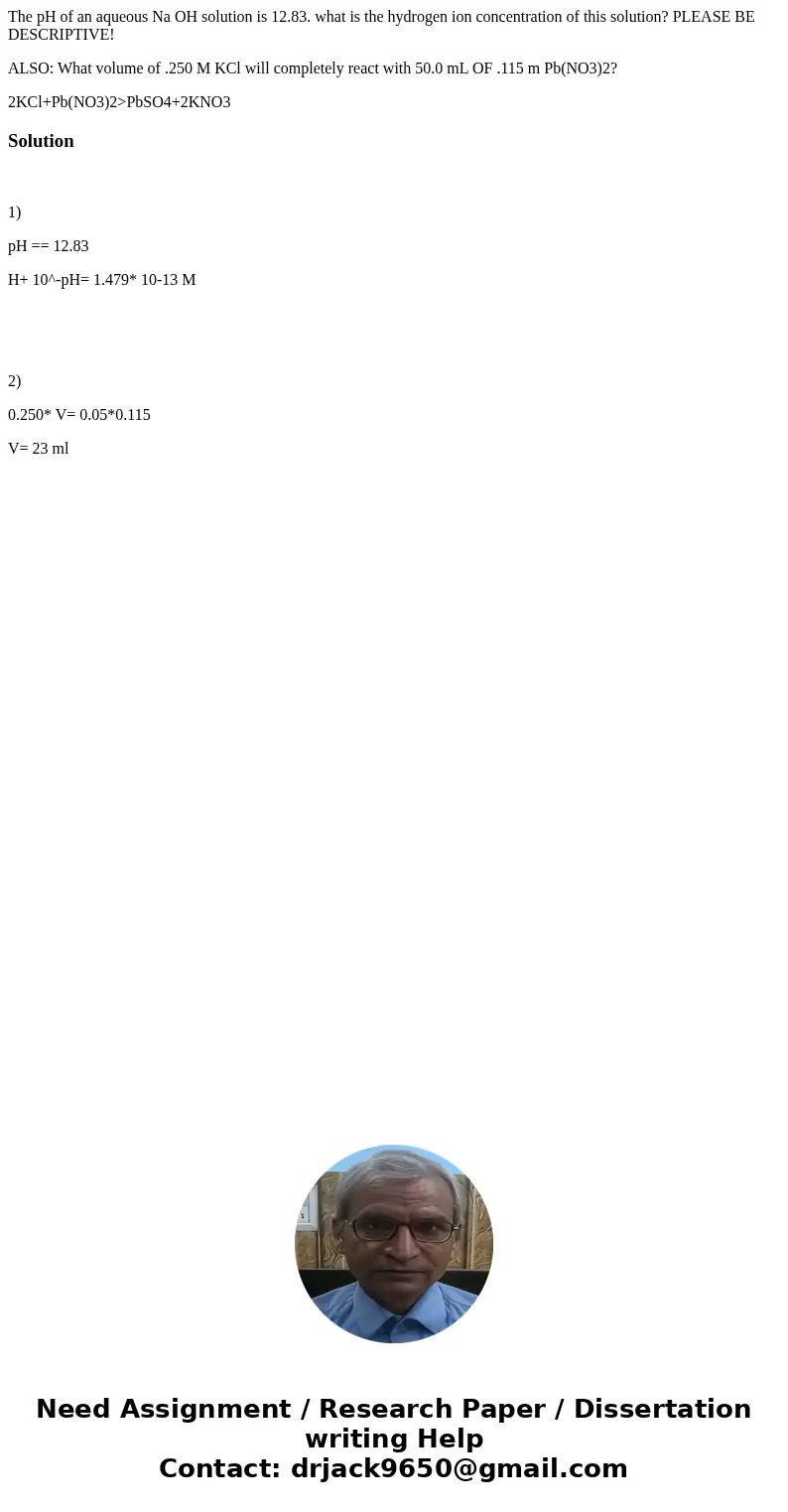 The pH of an aqueous Na OH solution is 12.83. what is the hydrogen ion concentration of this solution? PLEASE BE DESCRIPTIVE!

ALSO: What volume of .250 M KCl will completely react with 50.0 mL OF .115 m Pb(NO3)2?

2KCl+Pb(NO3)2>PbSO4+2KNO3

Solution

1)

pH == 12.83

H+ 10^-pH= 1.479* 10-13 M

2)

0.250* V= 0.05*0.115

V= 23 ml

Need Assignment / Research Paper / Dissertation writing Help
Contact: drjack9650@gmail.com